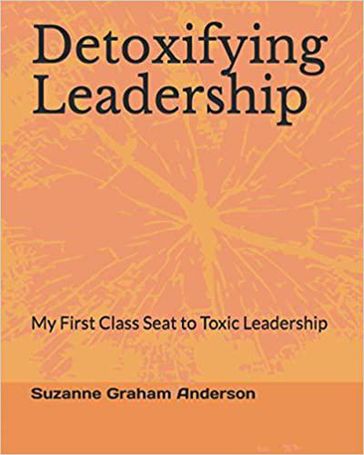 Detoxifying Leadership

My First Class Seat to Toxic Leadership

Suzanne Graham Anderson